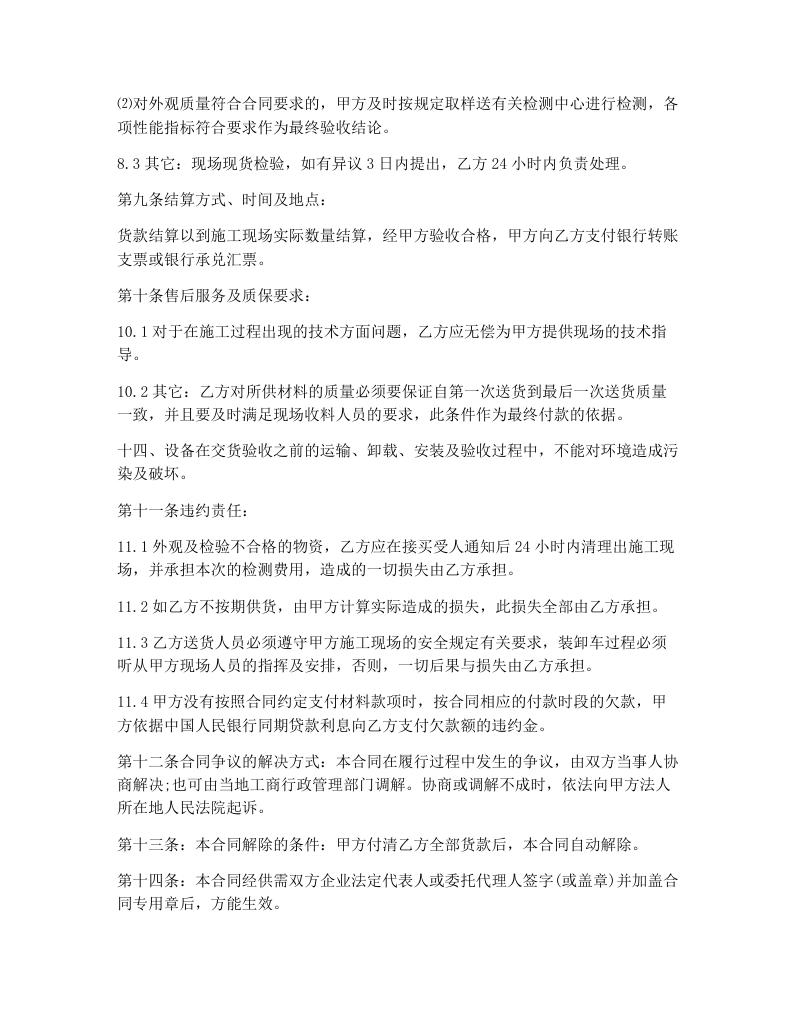 ⑵对外观质量符合合同要求的，甲方及时按规定取样送有关检测中心进行检测，各项性能指标符合要求作为最终验收结论。

8.3 其它：现场现货检验，如有异议 3 日内提出，乙方 24 小时内负责处理。

第九条结算方式、时间及地点：

货款结算以到施工现场实际数量结算，经甲方验收合格，甲方向乙方支付银行转账支票或银行承兑汇票。

第十条售后服务及质保要求：

10.1 对于在施工过程出现的技术方面问题，乙方应无偿为甲方提供现场的技术指导。

10.2 其它：乙方对所供材料的质量必须要保证自第一次送货到最后一次送货质量一致，并且要及时满足现场收料人员的要求，此条件作为最终付款的依据。

十四、设备在交货验收之前的运输、卸载、安装及验收过程中，不能对环境造成污染及破坏。

第十一条违约责任：

11.1 外观及检验不合格的物资，乙方应在接买受人通知后 24 小时内清理出施工现场，并承担本次的检测费用，造成的一切损失由乙方承担。

11.2 如乙方不按期供货，由甲方计算实际造成的损失，此损失全部由乙方承担。

11.3 乙方送货人员必须遵守甲方施工现场的安全规定有关要求，装卸车过程必须听从甲方现场人员的指挥及安排，否则，一切后果与损失由乙方承担。

11.4 甲方没有按照合同约定支付材料款项时，按合同相应的付款时段的欠款，甲方依据中国人民银行同期贷款利息向乙方支付欠款额的违约金。

第十二条合同争议的解决方式：本合同在履行过程中发生的争议，由双方当事人协商解决;也可由当地工商行政管理部门调解。协商或调解不成时，依法向甲方法人所在地人民法院起诉。

第十三条：本合同解除的条件：甲方付清乙方全部货款后，本合同自动解除。

第十四条：本合同经供需双方企业法定代表人或委托代理人签字(或盖章)并加盖合同专用章后，方能生效。